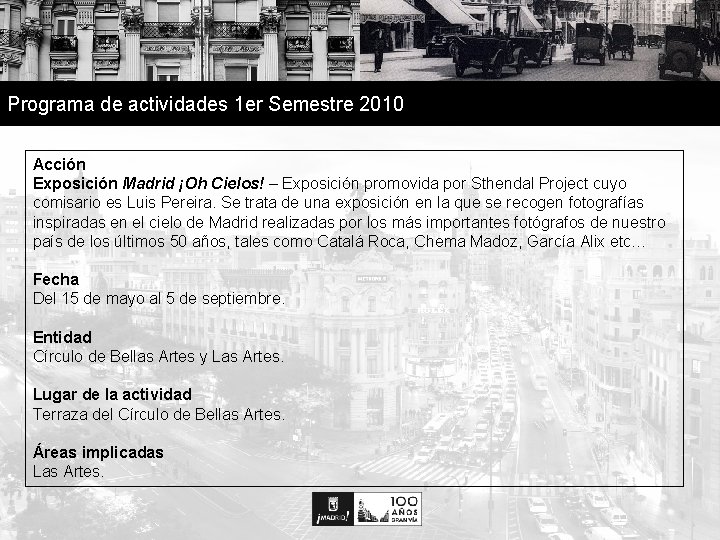 Programa de actividades 1er Semestre 2010

Acción

Exposición Madrid ¡Oh Cielos! – Exposición promovida por Sthendal Project cuyo comisario es Luis Pereira. Se trata de una exposición en la que se recogen fotografías inspiradas en el cielo de Madrid realizadas por los más importantes fotógrafos de nuestro país de los últimos 50 años, tales como Catalá Roca, Chema Madoz, García Alix etc...

Fecha
Del 15 de mayo al 5 de septiembre.

Entidad
Círculo de Bellas Artes y Las Artes.

Lugar de la actividad
Terraza del Círculo de Bellas Artes.

Áreas implicadas
Las Artes.

¡MADRID! 100 AÑOS GRAN VÍA